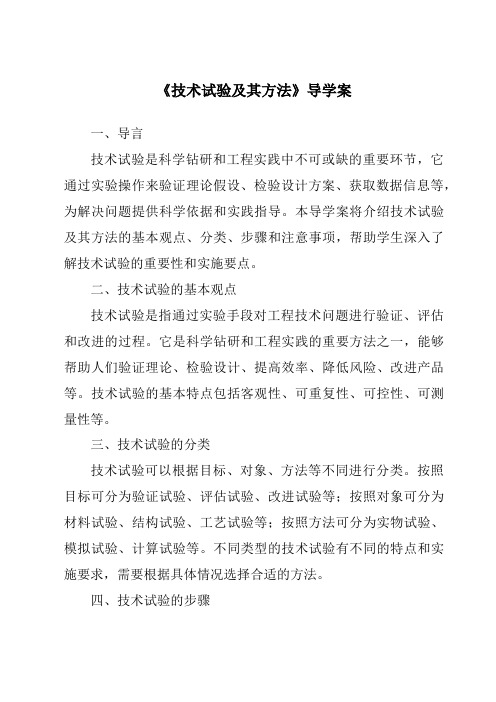 《技术试验及其方法》导学案

一、导言

技术试验是科学钻研和工程实践中不可或缺的重要环节，它通过实验操作来验证理论假设、检验设计方案、获取数据信息等，为解决问题提供科学依据和实践指导。本导学案将介绍技术试验及其方法的基本观点、分类、步骤和注意事项，帮助学生深入了解技术试验的重要性和实施要点。

二、技术试验的基本观点

技术试验是指通过实验手段对工程技术问题进行验证、评估和改进的过程。它是科学钻研和工程实践的重要方法之一，能够帮助人们验证理论、检验设计、提高效率、降低风险、改进产品等。技术试验的基本特点包括客观性、可重复性、可控性、可测量性等。

三、技术试验的分类

技术试验可以根据目标、对象、方法等不同进行分类。按照目标可分为验证试验、评估试验、改进试验等；按照对象可分为材料试验、结构试验、工艺试验等；按照方法可分为实物试验、模拟试验、计算试验等。不同类型的技术试验有不同的特点和实施要求，需要根据具体情况选择合适的方法。

四、技术试验的步骤